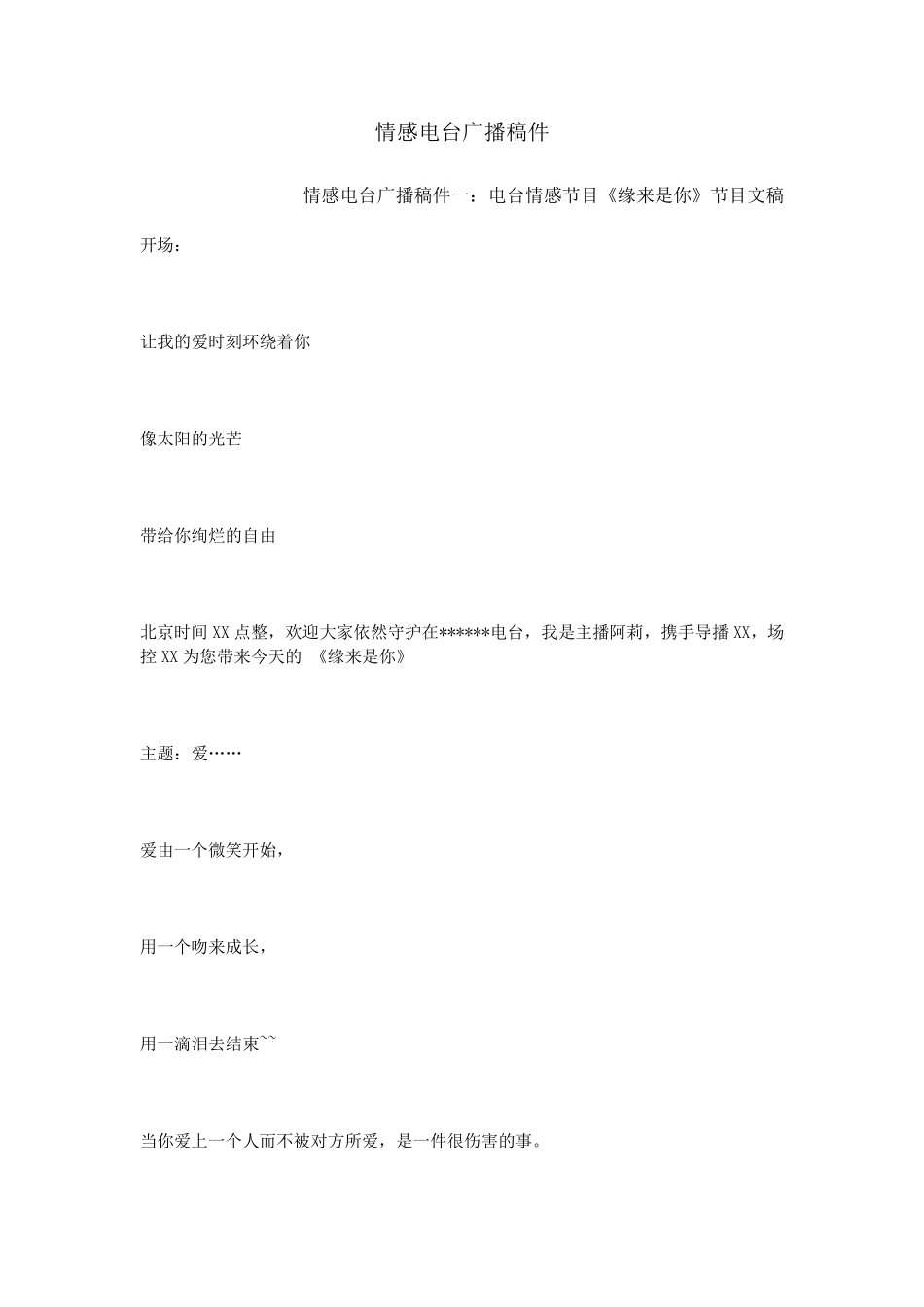 情感电台广播稿件

情感电台广播稿件一：电台情感节目《缘来是你》节目文稿

开场：

让我的爱时刻环绕着你

像太阳的光芒

带给你绚烂的自由

北京时间XX点整，欢迎大家依然守护在******电台，我是主播阿莉，携手导播XX，场控XX为您带来今天的 《缘来是你》

主题：爱……

爱由一个微笑开始，

用一个吻来成长，

用一滴泪去结束~~

当你爱上一个人而不被对方所爱，是一件很伤害的事。